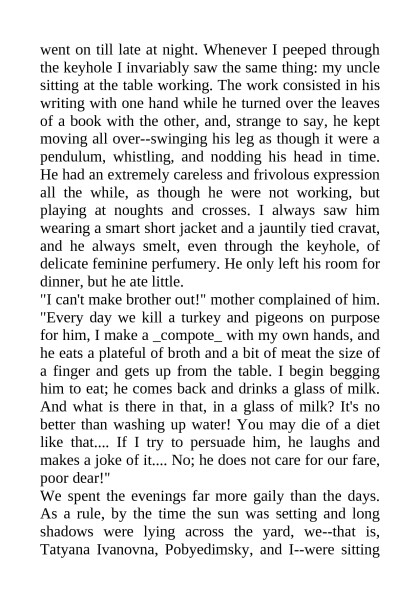 went on till late at night. Whenever I peeped through the keyhole I invariably saw the same thing: my uncle sitting at the table working. The work consisted in his writing with one hand while he turned over the leaves of a book with the other, and, strange to say, he kept moving all over--swinging his leg as though it were a pendulum, whistling, and nodding his head in time. He had an extremely careless and frivolous expression all the while, as though he were not working, but playing at noughts and crosses. I always saw him wearing a smart short jacket and a jauntily tied cravat, and he always smelt, even through the keyhole, of delicate feminine perfumery. He only left his room for dinner, but he ate little.
"I can't make brother out!" mother complained of him. "Every day we kill a turkey and pigeons on purpose for him, I make a _compote_ with my own hands, and he eats a plateful of broth and a bit of meat the size of a finger and gets up from the table. I begin begging him to eat; he comes back and drinks a glass of milk. And what is there in that, in a glass of milk? It's no better than washing up water! You may die of a diet like that.... If I try to persuade him, he laughs and makes a joke of it.... No; he does not care for our fare, poor dear!"
We spent the evenings far more gaily than the days. As a rule, by the time the sun was setting and long shadows were lying across the yard, we--that is, Tatyana Ivanovna, Pobyedimsky, and I--were sitting